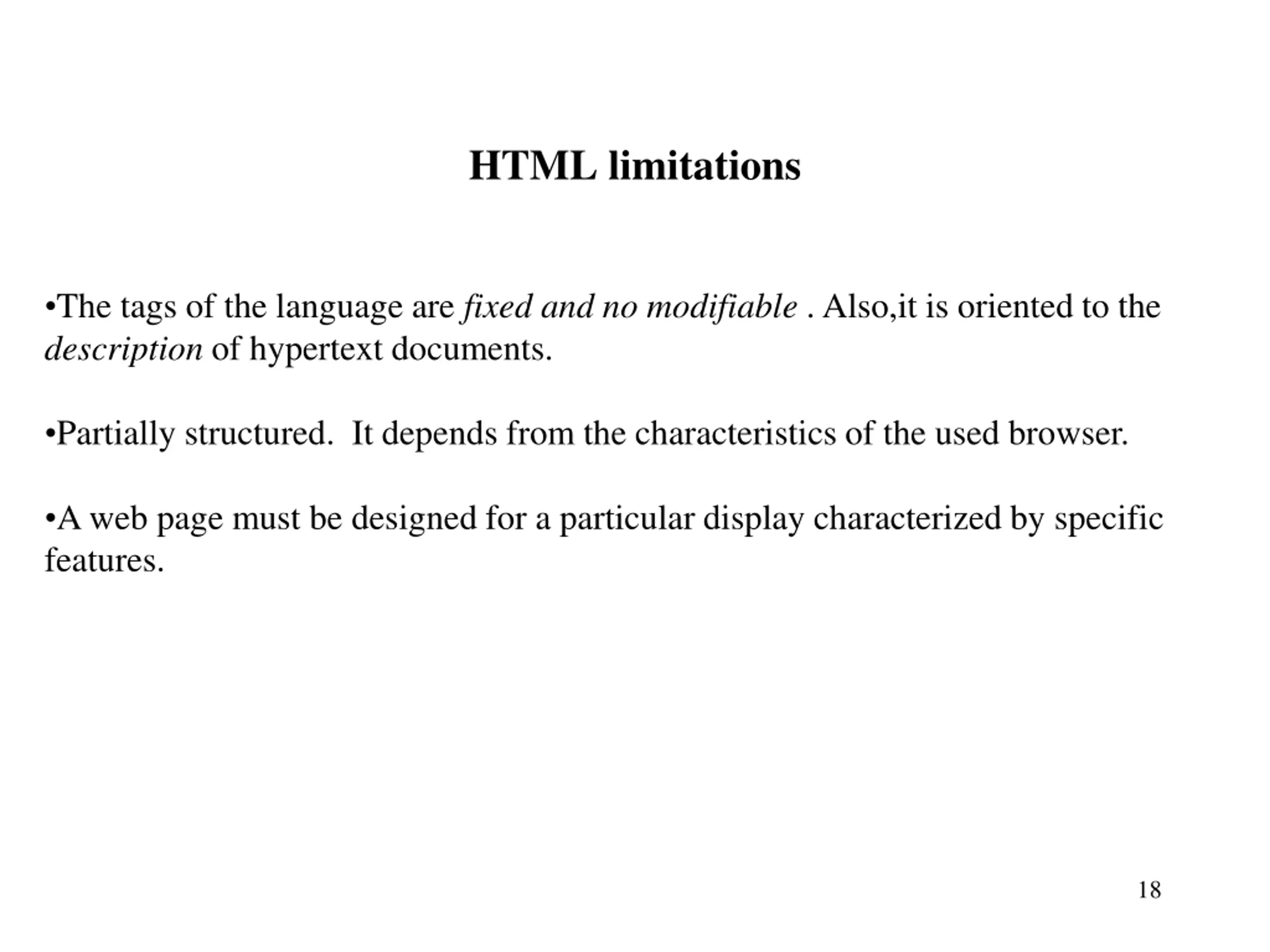 HTML limitations

•The tags of the language are fixed and no modifiable . Also,it is oriented to the description of hypertext documents.

•Partially structured.  It depends from the characteristics of the used browser.

•A web page must be designed for a particular display characterized by specific features.

18